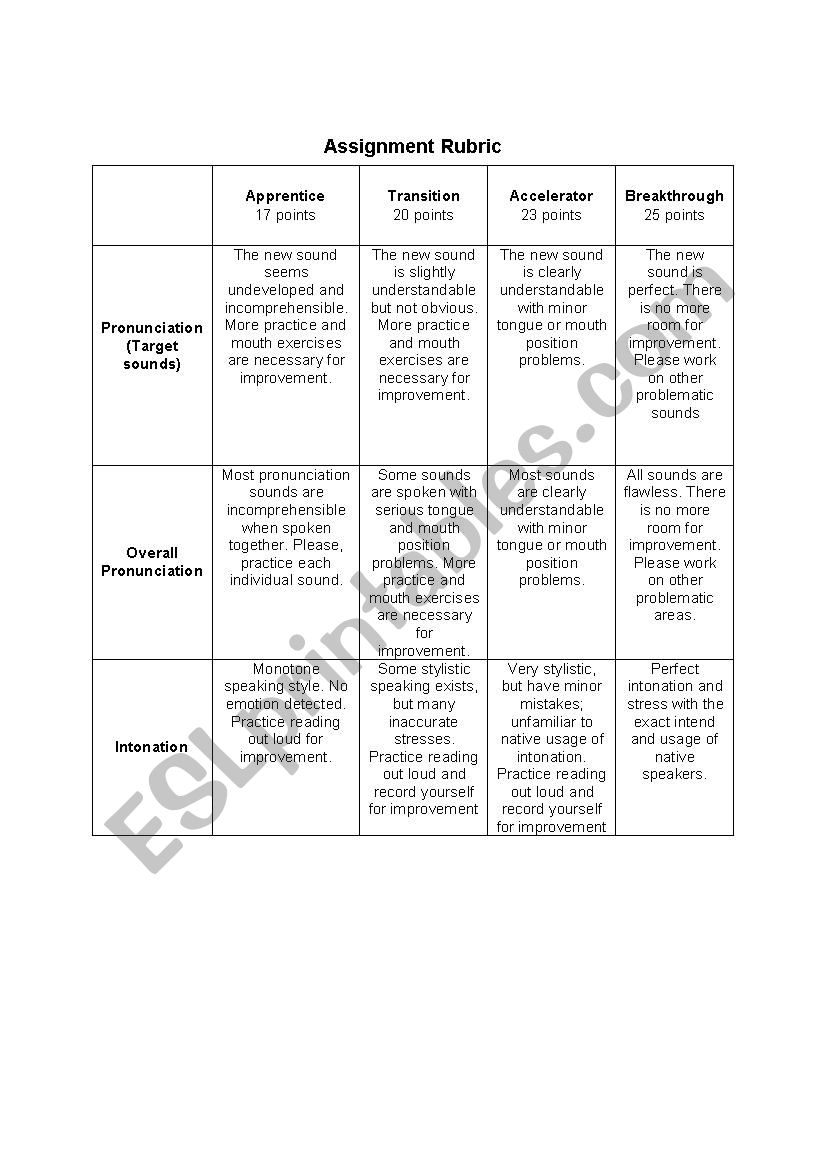 Assignment Rubric

| | Apprentice 17 points | Transition 20 points | Accelerator 23 points | Breakthrough 25 points |
|---|---|---|---|---|
| Pronunciation (Target sounds) | The new sound seems undeveloped and incomprehensible. More practice and mouth exercises are necessary for improvement. | The new sound is slightly understandable but not obvious. More practice and mouth exercises are necessary for improvement. | The new sound is clearly understandable with minor tongue or mouth position problems. | The new sound is perfect. There is no more room for improvement. Please work on other problematic sounds |
| Overall Pronunciation | Most pronunciation sounds are incomprehensible when spoken together. Please, practice each individual sound. | Some sounds are spoken with serious tongue and mouth position problems. More practice and mouth exercises are necessary for improvement. | Most sounds are clearly understandable with minor tongue or mouth position problems. | All sounds are flawless. There is no more room for improvement. Please work on other problematic areas. |
| Intonation | Monotone speaking style. No emotion detected. Practice reading out loud for improvement. | Some stylistic speaking exists, but many inaccurate stresses. Practice reading out loud and record yourself for improvement | Very stylistic, but have minor mistakes; unfamiliar to native usage of intonation. Practice reading out loud and record yourself for improvement | Perfect intonation and stress with the exact intend and usage of native speakers. |

ESLprintables.com